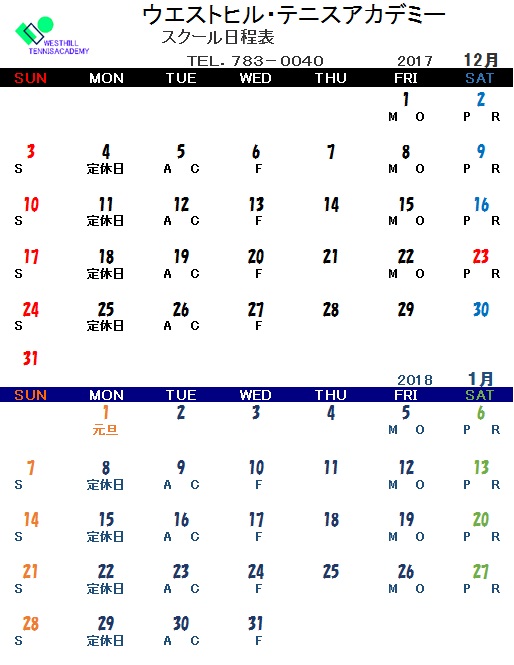 WESTHILL TENNISACADEMY

ウエストヒル・テニスアカデミー
スクール日程表

TEL. 783－0040

2017 12月

| SUN | MON | TUE | WED | THU | FRI | SAT |
|---|---|---|---|---|---|---|
| | | | | | 1 M O | 2 P R |
| 3 S | 4 定休日 | 5 A C | 6 F | 7 | 8 M O | 9 P R |
| 10 S | 11 定休日 | 12 A C | 13 F | 14 | 15 M O | 16 P R |
| 17 S | 18 定休日 | 19 A C | 20 F | 21 | 22 M O | 23 P R |
| 24 S | 25 定休日 | 26 A C | 27 F | 28 | 29 | 30 |
| 31 | | | | | | |

2018 1月

| SUN | MON | TUE | WED | THU | FRI | SAT |
|---|---|---|---|---|---|---|
| | 1 元旦 | 2 | 3 | 4 | 5 M O | 6 P R |
| 7 S | 8 定休日 | 9 A C | 10 F | 11 | 12 M O | 13 P R |
| 14 S | 15 定休日 | 16 A C | 17 F | 18 | 19 M O | 20 P R |
| 21 S | 22 定休日 | 23 A C | 24 F | 25 | 26 M O | 27 P R |
| 28 S | 29 定休日 | 30 A C | 31 F | | | |